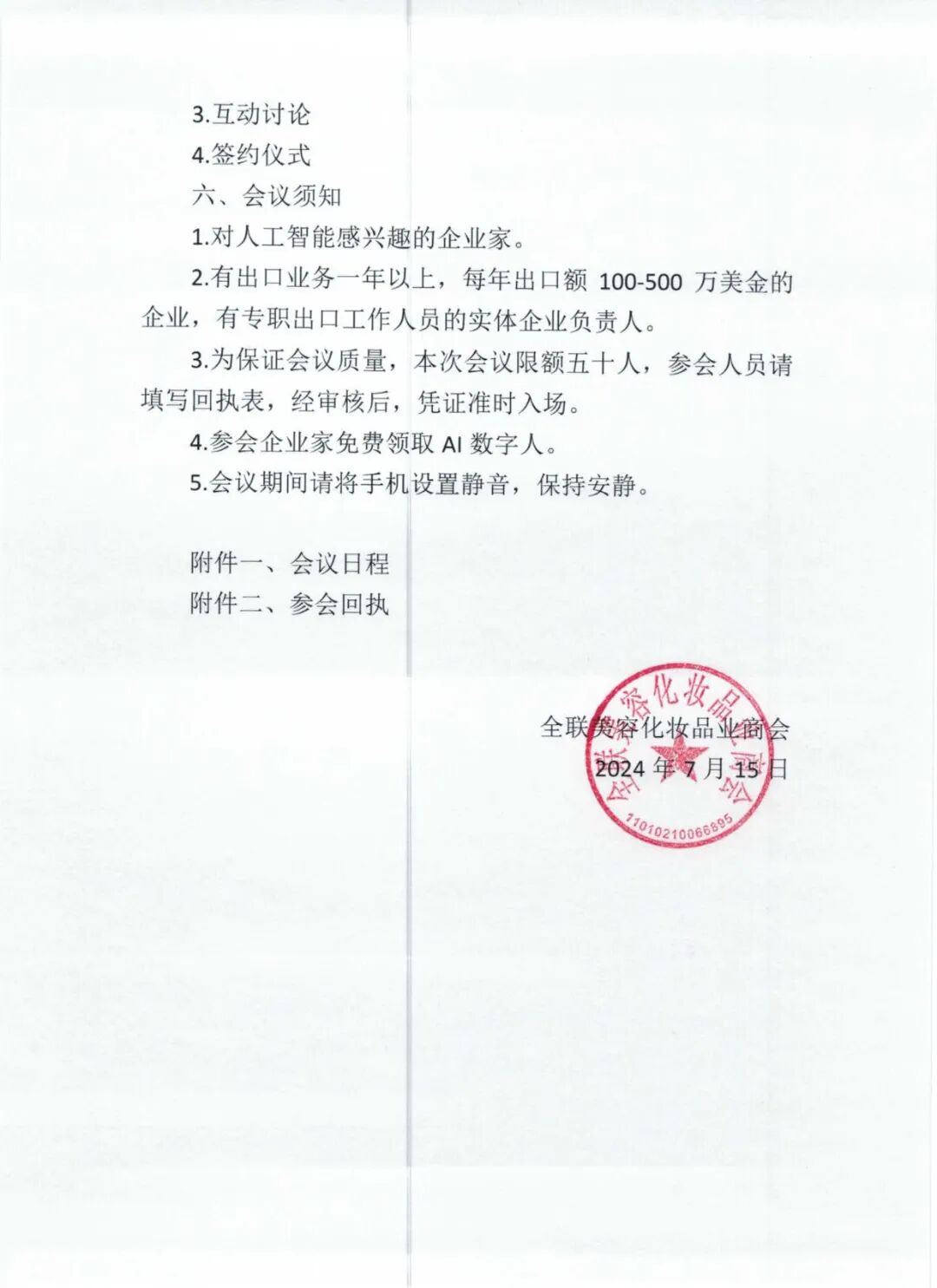 3.互动讨论

4.签约仪式

六、会议须知

1.对人工智能感兴趣的企业家。

2.有出口业务一年以上，每年出口额 100-500 万美金的企业，有专职出口工作人员的实体企业负责人。

3.为保证会议质量，本次会议限额五十人，参会人员请填写回执表，经审核后，凭证准时入场。

4.参会企业家免费领取 AI 数字人。

5.会议期间请将手机设置静音，保持安静。

附件一、会议日程

附件二、参会回执

全联美容化妆品业商会

2024 年 7 月 15 日

全联美容化妆品业商会

11010210066895